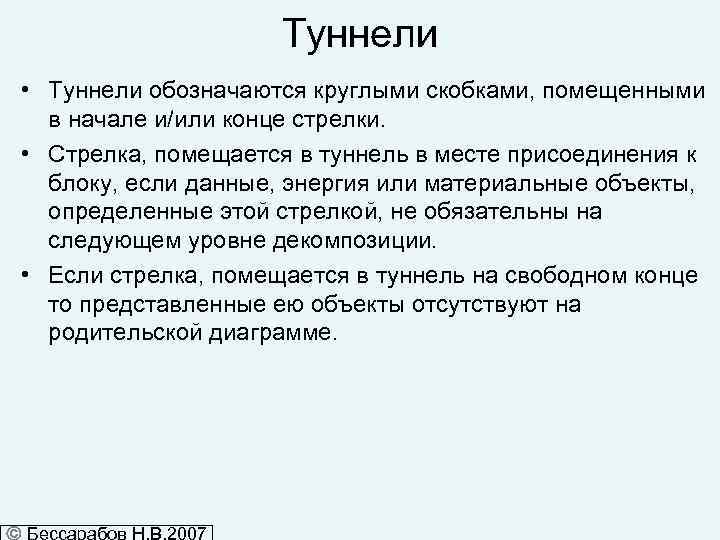 Туннели

• Туннели обозначаются круглыми скобками, помещенными в начале и/или конце стрелки.

• Стрелка, помещается в туннель в месте присоединения к блоку, если данные, энергия или материальные объекты, определенные этой стрелкой, не обязательны на следующем уровне декомпозиции.

• Если стрелка, помещается в туннель на свободном конце то представленные ею объекты отсутствуют на родительской диаграмме.

© Бессарабов Н.В.2007